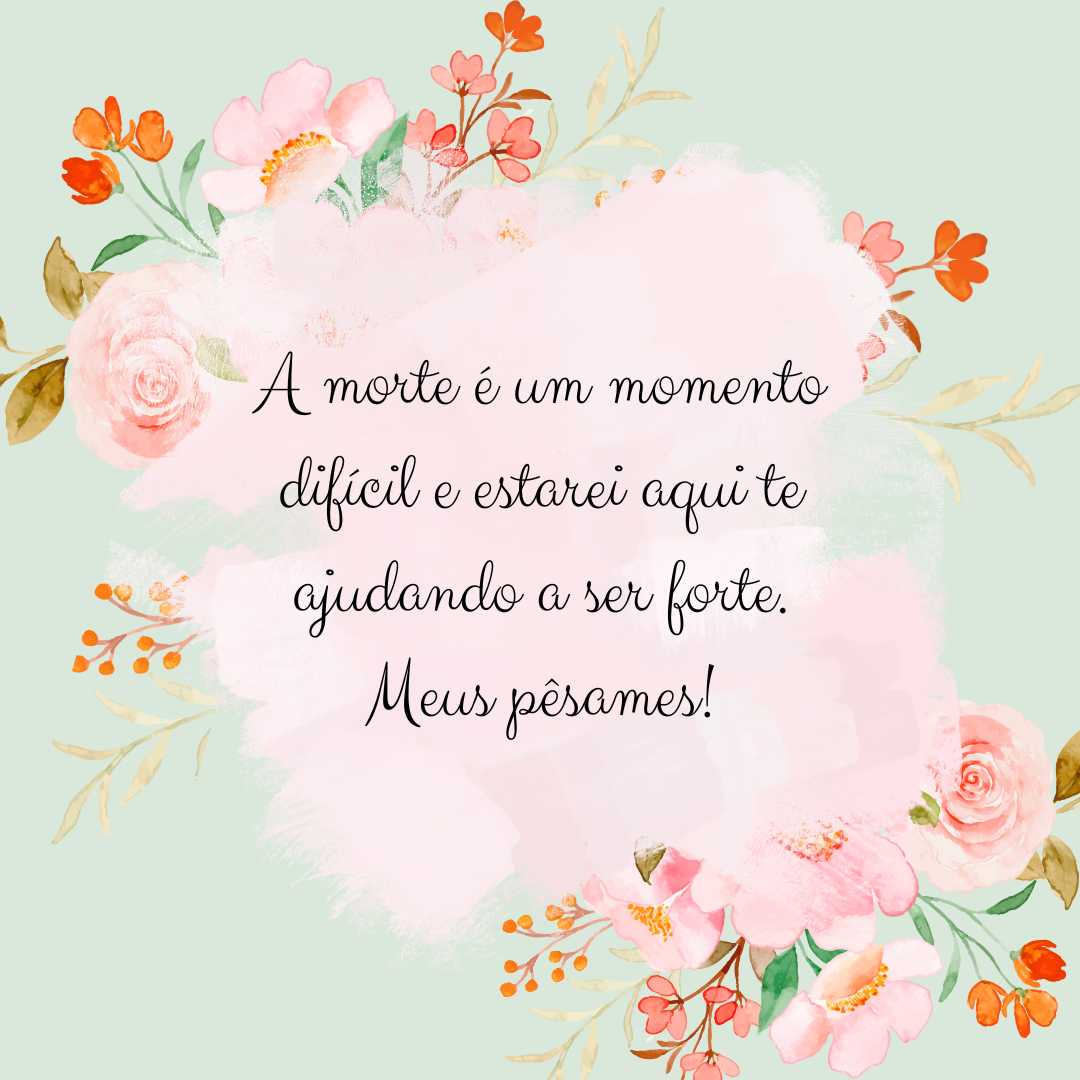 A morte é um momento difícil e estarei aqui te ajudando a ser forte. Meus pêsames!